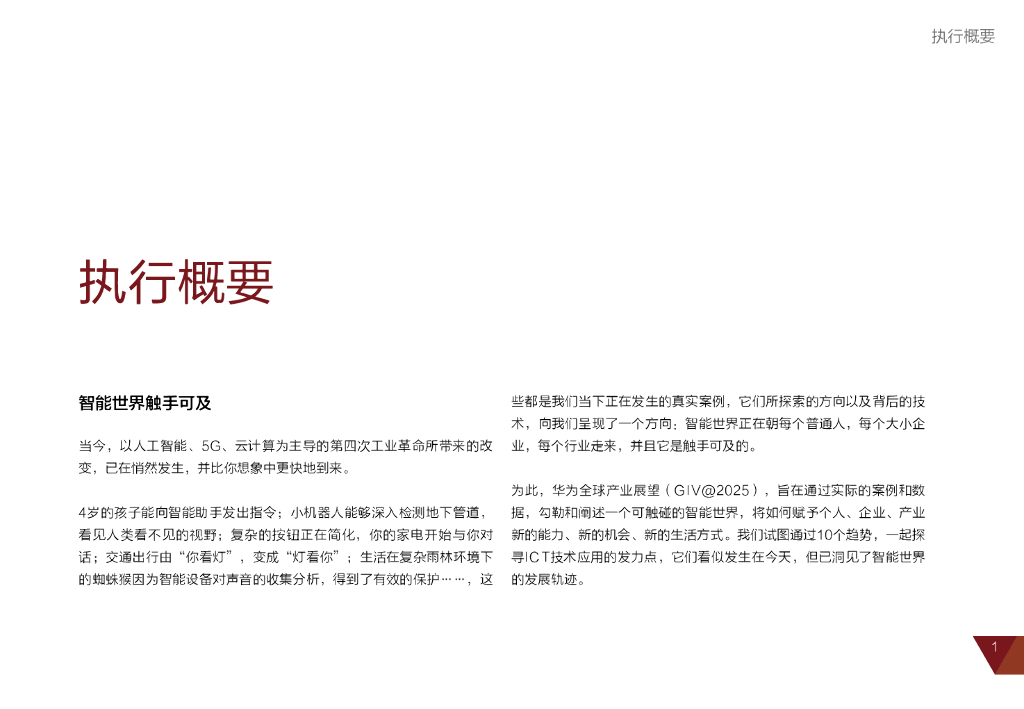 执行概要

执行概要

智能世界触手可及

当今，以人工智能、5G、云计算为主导的第四次工业革命所带来的改变，已在悄然发生，并比你想象中更快地到来。

4岁的孩子能向智能助手发出指令；小机器人能够深入检测地下管道，看见人类看不见的视野；复杂的按钮正在简化，你的家电开始与你对话；交通出行由“你看灯”，变成“灯看你”；生活在复杂雨林环境下的蜘蛛猴因为智能设备对声音的收集分析，得到了有效的保护……，这些都是我们当下正在发生的真实案例，它们所探索的方向以及背后的技术，向我们呈现了一个方向：智能世界正在朝每个普通人，每个大小企业，每个行业走来，并且它是触手可及的。

为此，华为全球产业展望（GIV@2025），旨在通过实际的案例和数据，勾勒和阐述一个可触碰的智能世界，将如何赋予个人、企业、产业新的能力、新的机会、新的生活方式。我们试图通过10个趋势，一起探寻ICT技术应用的发力点，它们看似发生在今天，但已洞见了智能世界的发展轨迹。

1